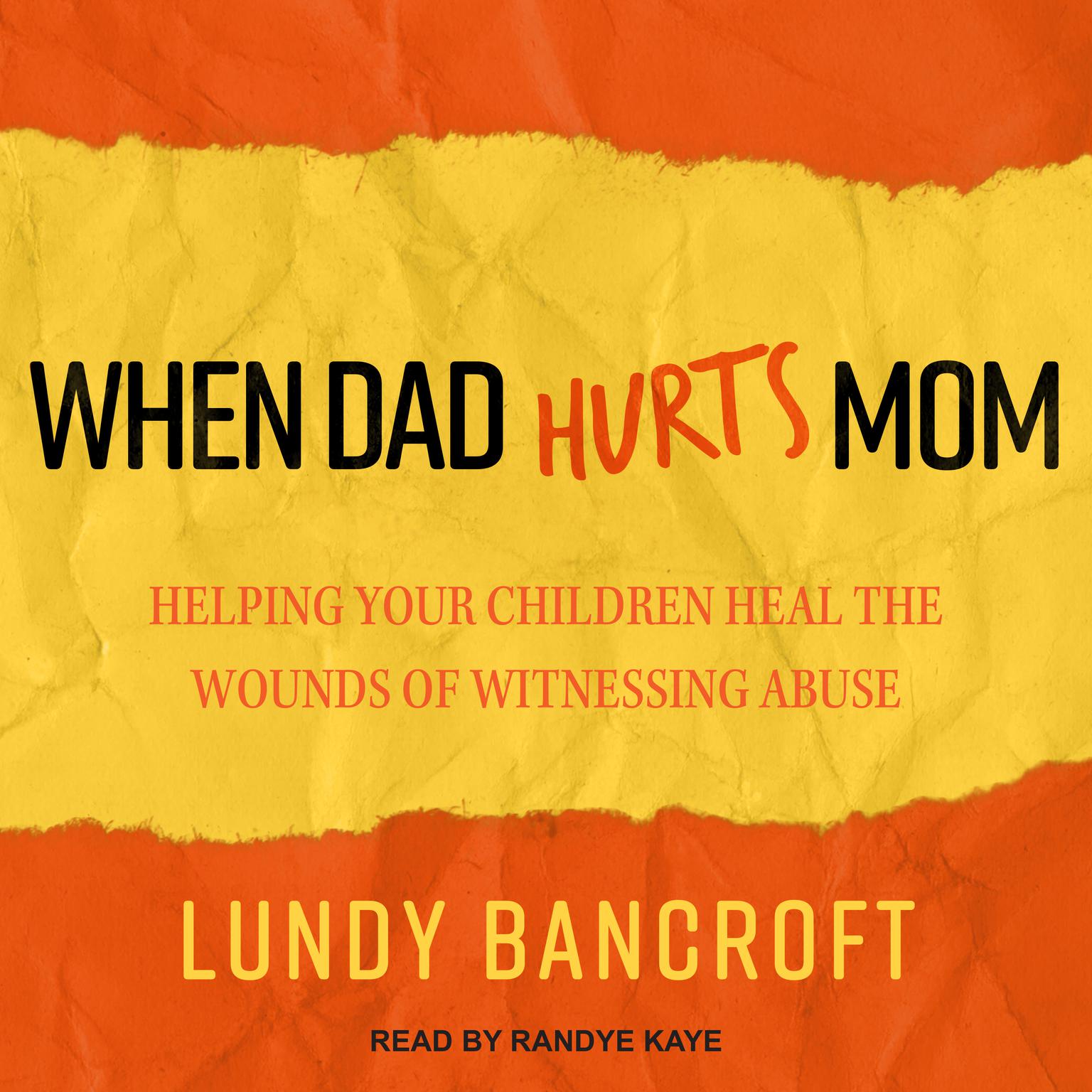 WHEN DAD HURTS MOM

HELPING YOUR CHILDREN HEAL THE WOUNDS OF WITNESSING ABUSE

LUNDY BANCROFT

READ BY RANDYE KAYE